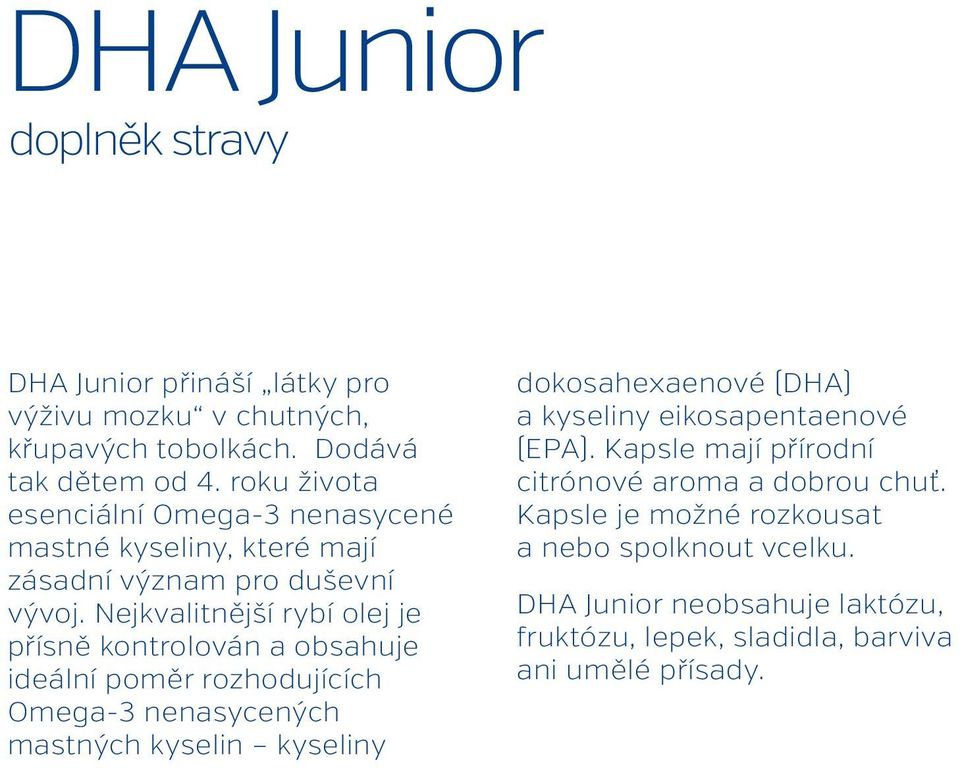 DHA Junior

doplněk stravy

DHA Junior přináší „látky pro výživu mozku“ v chutných, křupavých tobolkách. Dodává tak dětem od 4. roku života esenciální Omega-3 nenasycené mastné kyseliny, které mají zásadní význam pro duševní vývoj. Nejkvalitnější rybí olej je přísně kontrolován a obsahuje ideální poměr rozhodujících Omega-3 nenasycených mastných kyselin – kyseliny dokosahexaenové (DHA) a kyseliny eikosapentaenové (EPA). Kapsle mají přírodní citrónové aroma a dobrou chuť. Kapsle je možné rozkousat a nebo spolknout vcelku.

DHA Junior neobsahuje laktózu, fruktózu, lepek, sladidla, barviva ani umělé přísady.